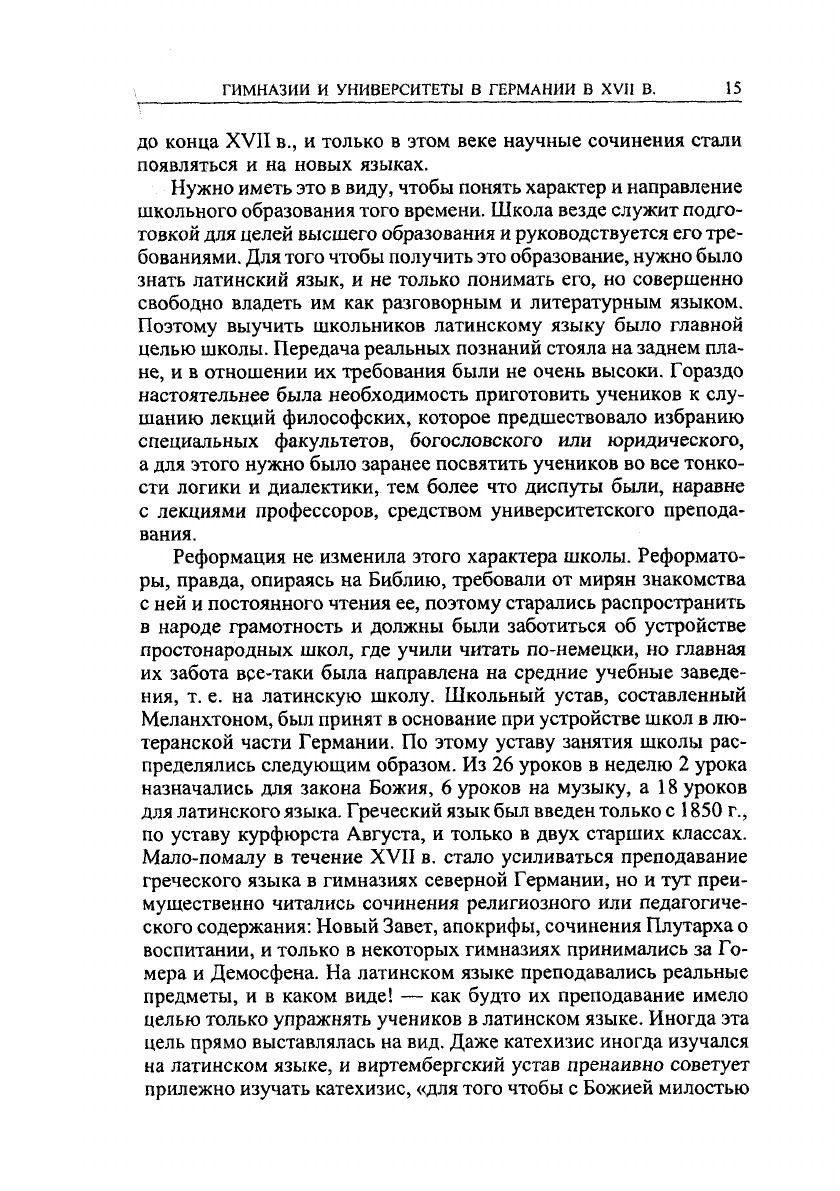 ГИМНАЗИИ И УНИВЕРСИТЕТЫ В ГЕРМАНИИ В XVII В. 15

до конца XVII в., и только в этом веке научные сочинения стали появляться и на новых языках.

Нужно иметь это в виду, чтобы понять характер и направление школьного образования того времени. Школа везде служит подготовкой для целей высшего образования и руководствуется его требованиями. Для того чтобы получить это образование, нужно было знать латинский язык, и не только понимать его, но совершенно свободно владеть им как разговорным и литературным языком. Поэтому выучить школьников латинскому языку было главной целью школы. Передача реальных познаний стояла на заднем плане, и в отношении их требования были не очень высоки. Гораздо настоятельнее была необходимость приготовить учеников к слушанию лекций философских, которое предшествовало избранию специальных факультетов, богословского или юридического, а для этого нужно было заранее посвятить учеников во все тонкости логики и диалектики, тем более что диспуты были, наравне с лекциями профессоров, средством университетского преподавания.

Реформация не изменила этого характера школы. Реформаторы, правда, опираясь на Библию, требовали от мирян знакомства с ней и постоянного чтения ее, поэтому старались распространить в народе грамотность и должны были заботиться об устройстве простонародных школ, где учили читать по-немецки, но главная их забота все-таки была направлена на средние учебные заведения, т. е. на латинскую школу. Школьный устав, составленный Меланхтоном, был принят в основание при устройстве школ в лютеранской части Германии. По этому уставу занятия школы распределялись следующим образом. Из 26 уроков в неделю 2 урока назначались для закона Божия, 6 уроков на музыку, а 18 уроков для латинского языка. Греческий язык был введен только с 1850 г., по уставу курфюрста Августа, и только в двух старших классах. Мало-помалу в течение XVII в. стало усиливаться преподавание греческого языка в гимназиях северной Германии, но и тут преимущественно читались сочинения религиозного или педагогического содержания: Новый Завет, апокрифы, сочинения Плутарха о воспитании, и только в некоторых гимназиях принимались за Гомера и Демосфена. На латинском языке преподавались реальные предметы, и в каком виде! — как будто их преподавание имело целью только упражнять учеников в латинском языке. Иногда эта цель прямо выставлялась на вид. Даже катехизис иногда изучался на латинском языке, и виртембергский устав пренаивно советует прилежно изучать катехизис, «для того чтобы с Божией милостью